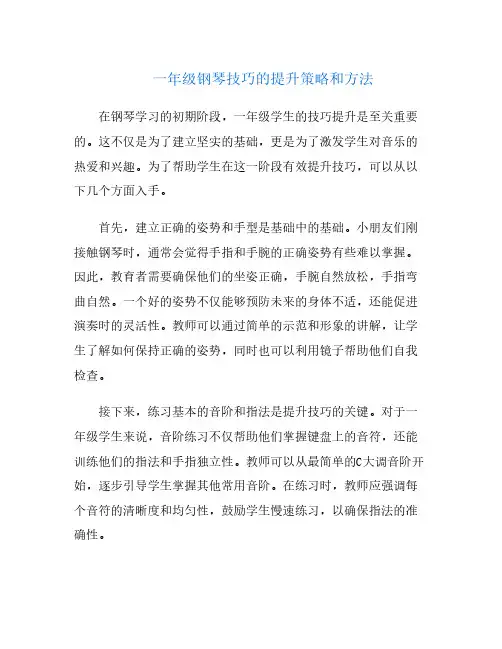 一年级钢琴技巧的提升策略和方法

在钢琴学习的初期阶段，一年级学生的技巧提升是至关重要的。这不仅是为了建立坚实的基础，更是为了激发学生对音乐的热爱和兴趣。为了帮助学生在这一阶段有效提升技巧，可以从以下几个方面入手。

首先，建立正确的姿势和手型是基础中的基础。小朋友们刚接触钢琴时，通常会觉得手指和手腕的正确姿势有些难以掌握。因此，教育者需要确保他们的坐姿正确，手腕自然放松，手指弯曲自然。一个好的姿势不仅能够预防未来的身体不适，还能促进演奏时的灵活性。教师可以通过简单的示范和形象的讲解，让学生了解如何保持正确的姿势，同时也可以利用镜子帮助他们自我检查。

接下来，练习基本的音阶和指法是提升技巧的关键。对于一年级学生来说，音阶练习不仅帮助他们掌握键盘上的音符，还能训练他们的指法和手指独立性。教师可以从最简单的C大调音阶开始，逐步引导学生掌握其他常用音阶。在练习时，教师应强调每个音符的清晰度和均匀性，鼓励学生慢速练习，以确保指法的准确性。